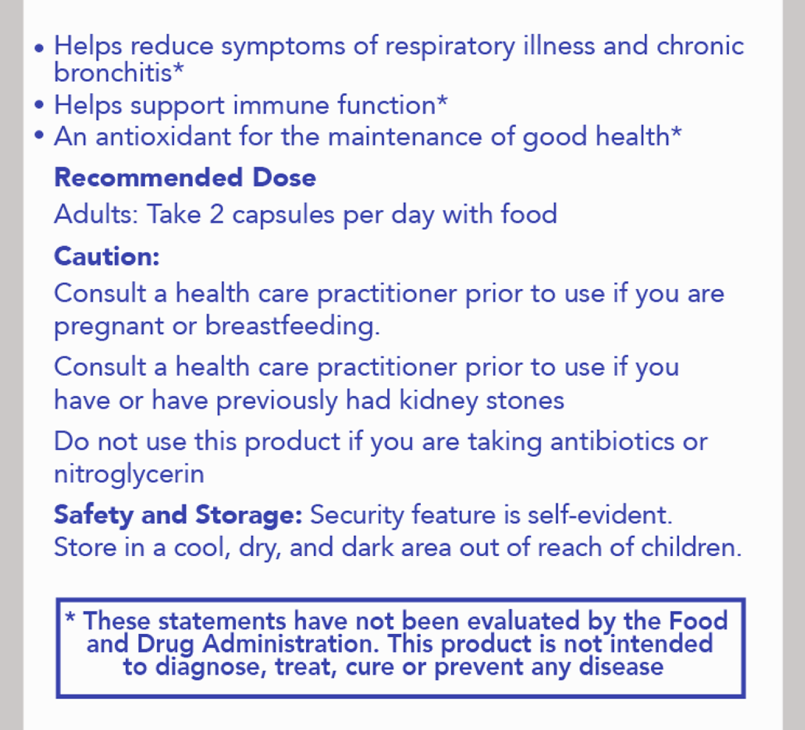 • Helps reduce symptoms of respiratory illness and chronic bronchitis*
• Helps support immune function*
• An antioxidant for the maintenance of good health*

Recommended Dose

Adults: Take 2 capsules per day with food

Caution:

Consult a health care practitioner prior to use if you are pregnant or breastfeeding.

Consult a health care practitioner prior to use if you have or have previously had kidney stones

Do not use this product if you are taking antibiotics or nitroglycerin

Safety and Storage: Security feature is self-evident. Store in a cool, dry, and dark area out of reach of children.

* These statements have not been evaluated by the Food and Drug Administration. This product is not intended to diagnose, treat, cure or prevent any disease